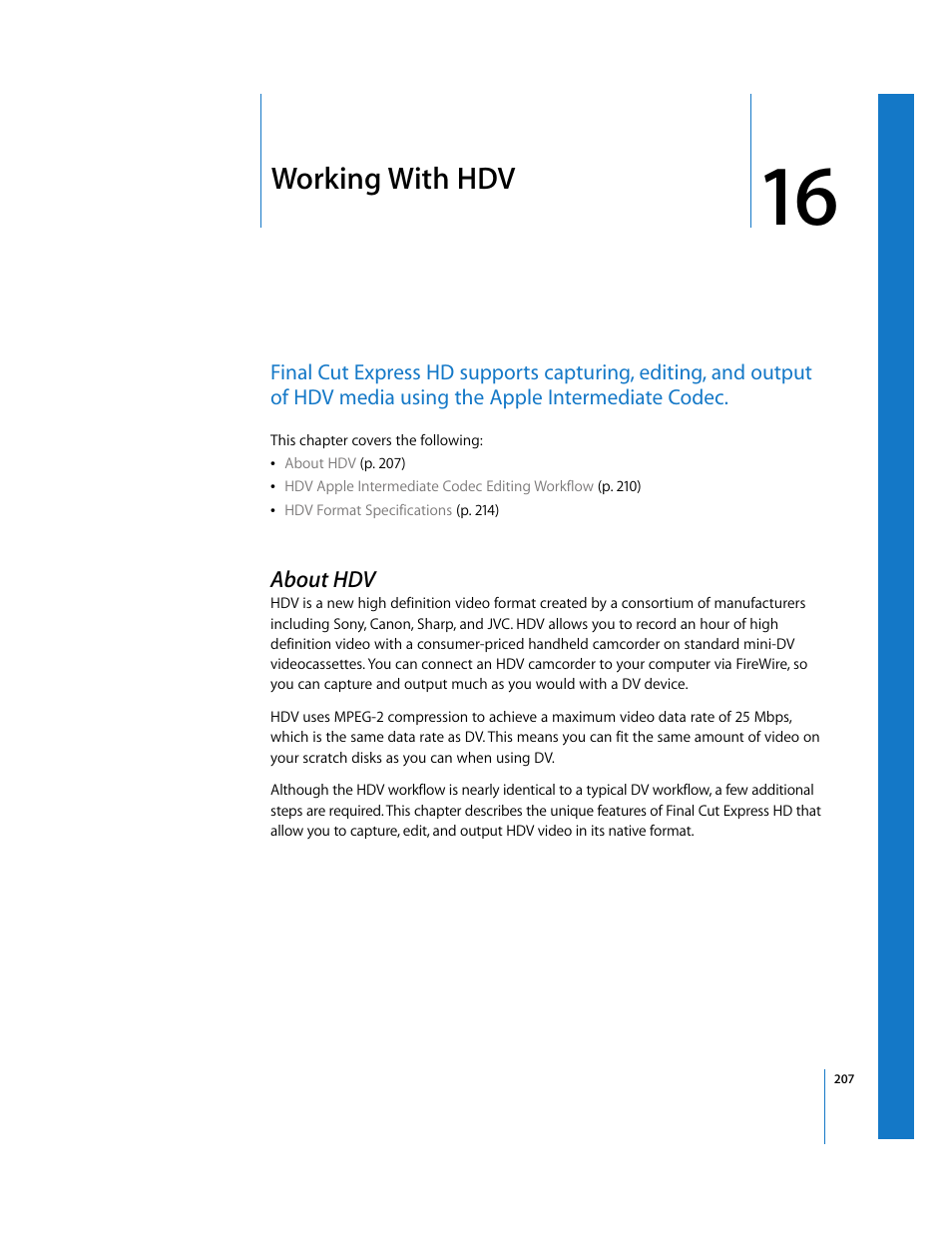 Working With HDV

16

Final Cut Express HD supports capturing, editing, and output of HDV media using the Apple Intermediate Codec.

This chapter covers the following:
• About HDV (p. 207)
• HDV Apple Intermediate Codec Editing Workflow (p. 210)
• HDV Format Specifications (p. 214)

About HDV
HDV is a new high definition video format created by a consortium of manufacturers including Sony, Canon, Sharp, and JVC. HDV allows you to record an hour of high definition video with a consumer-priced handheld camcorder on standard mini-DV videocassettes. You can connect an HDV camcorder to your computer via FireWire, so you can capture and output much as you would with a DV device.

HDV uses MPEG-2 compression to achieve a maximum video data rate of 25 Mbps, which is the same data rate as DV. This means you can fit the same amount of video on your scratch disks as you can when using DV.

Although the HDV workflow is nearly identical to a typical DV workflow, a few additional steps are required. This chapter describes the unique features of Final Cut Express HD that allow you to capture, edit, and output HDV video in its native format.

207